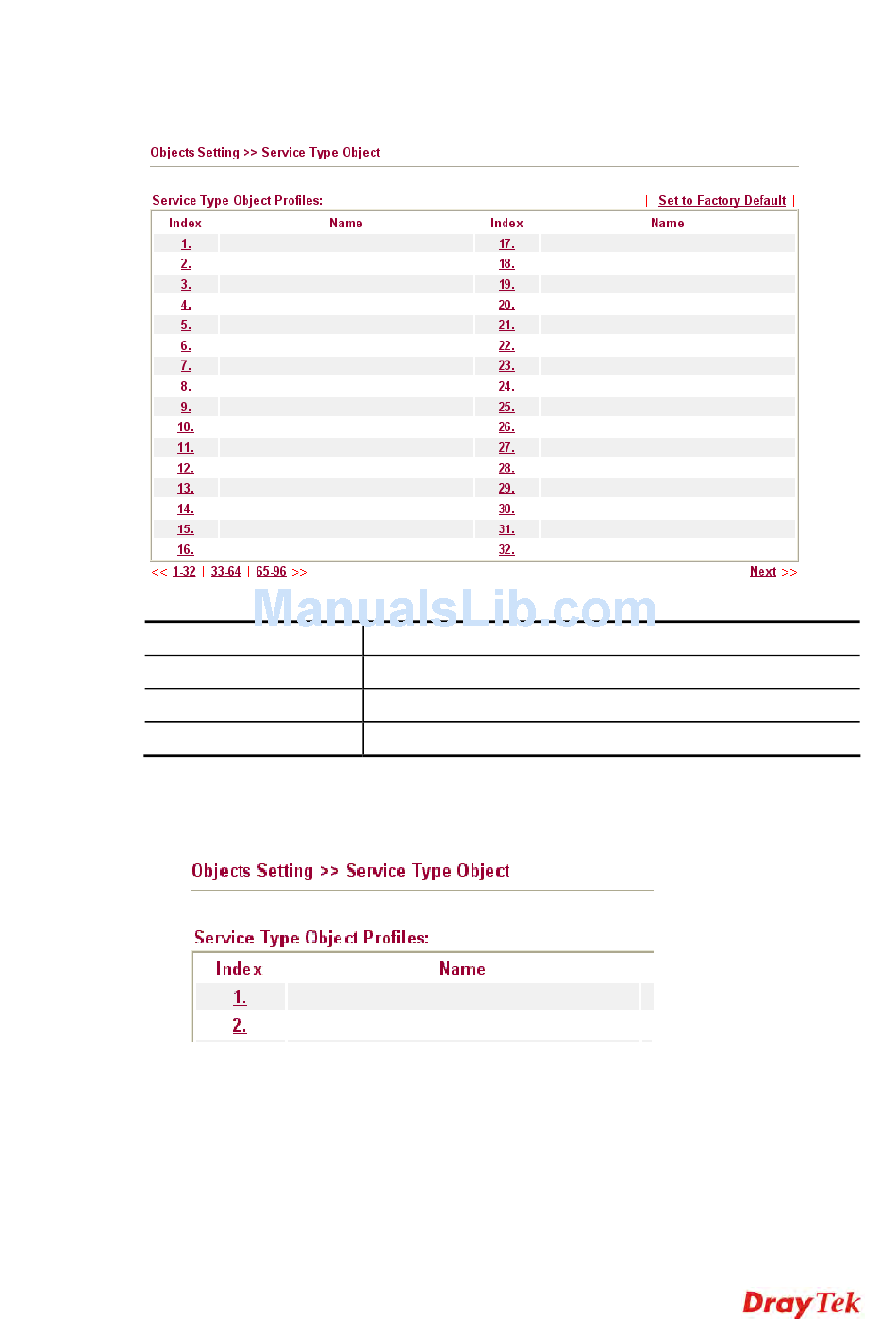 Objects Setting >> Service Type Object

Service Type Object Profiles: | Set to Factory Default |

| Index | Name | Index | Name |
|---|---|---|---|
| 1. | | 17. | |
| 2. | | 18. | |
| 3. | | 19. | |
| 4. | | 20. | |
| 5. | | 21. | |
| 6. | | 22. | |
| 7. | | 23. | |
| 8. | | 24. | |
| 9. | | 25. | |
| 10. | | 26. | |
| 11. | | 27. | |
| 12. | | 28. | |
| 13. | | 29. | |
| 14. | | 30. | |
| 15. | | 31. | |
| 16. | | 32. | |

<< 1-32 | 33-64 | 65-96 >> Next >>

ManualsLib.com

Objects Setting >> Service Type Object

Service Type Object Profiles:

| Index | Name |
|---|---|
| 1. | |
| 2. | |

DrayTek